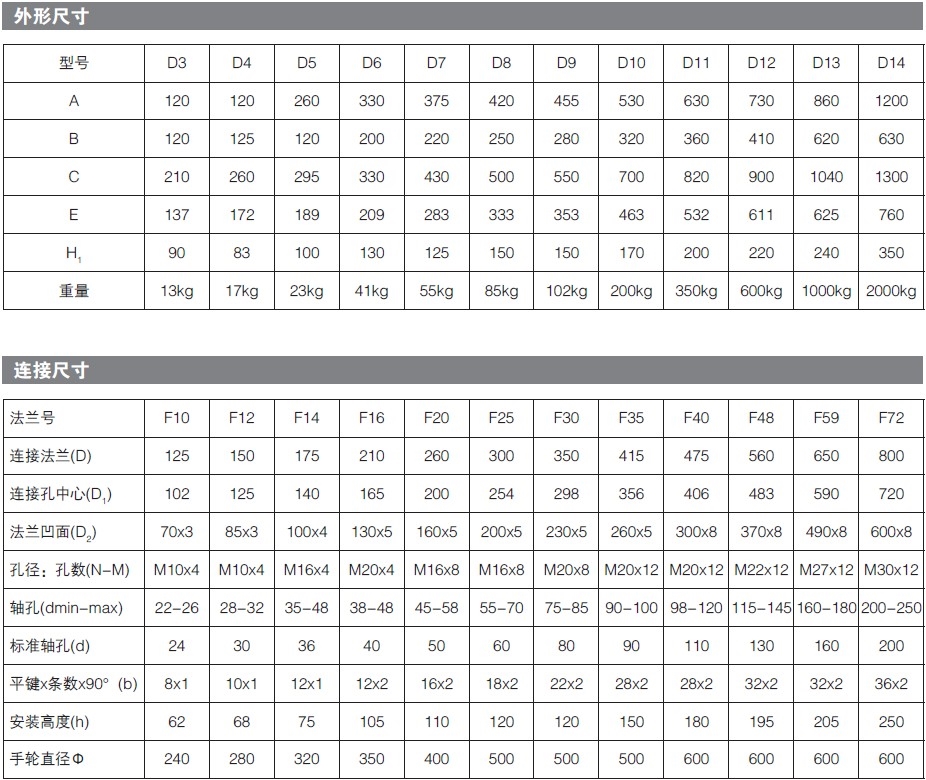 外形尺寸

| 型号 | D3 | D4 | D5 | D6 | D7 | D8 | D9 | D10 | D11 | D12 | D13 | D14 |
|---|---|---|---|---|---|---|---|---|---|---|---|---|
| A | 120 | 120 | 260 | 330 | 375 | 420 | 455 | 530 | 630 | 730 | 860 | 1200 |
| B | 120 | 125 | 120 | 200 | 220 | 250 | 280 | 320 | 360 | 410 | 620 | 630 |
| C | 210 | 260 | 295 | 330 | 430 | 500 | 550 | 700 | 820 | 900 | 1040 | 1300 |
| E | 137 | 172 | 189 | 209 | 283 | 333 | 353 | 463 | 532 | 611 | 625 | 760 |
| $H_1$ | 90 | 83 | 100 | 130 | 125 | 150 | 150 | 170 | 200 | 220 | 240 | 350 |
| 重量 | 13kg | 17kg | 23kg | 41kg | 55kg | 85kg | 102kg | 200kg | 350kg | 600kg | 1000kg | 2000kg |

连接尺寸

| 法兰号 | F10 | F12 | F14 | F16 | F20 | F25 | F30 | F35 | F40 | F48 | F59 | F72 |
|---|---|---|---|---|---|---|---|---|---|---|---|---|
| 连接法兰(D) | 125 | 150 | 175 | 210 | 260 | 300 | 350 | 415 | 475 | 560 | 650 | 800 |
| 连接孔中心($D_1$) | 102 | 125 | 140 | 165 | 200 | 254 | 298 | 356 | 406 | 483 | 590 | 720 |
| 法兰凹面($D_2$) | 70x3 | 85x3 | 100x4 | 130x5 | 160x5 | 200x5 | 230x5 | 260x5 | 300x8 | 370x8 | 490x8 | 600x8 |
| 孔径：孔数(N-M) | M10x4 | M10x4 | M16x4 | M20x4 | M16x8 | M16x8 | M20x8 | M20x12 | M20x12 | M22x12 | M27x12 | M30x12 |
| 轴孔(dmin-max) | 22-26 | 28-32 | 35-48 | 38-48 | 45-58 | 55-70 | 75-85 | 90-100 | 98-120 | 115-145 | 160-180 | 200-250 |
| 标准轴孔(d) | 24 | 30 | 36 | 40 | 50 | 60 | 80 | 90 | 110 | 130 | 160 | 200 |
| 平键x条数x90° (b) | 8x1 | 10x1 | 12x1 | 12x2 | 16x2 | 18x2 | 22x2 | 28x2 | 28x2 | 32x2 | 32x2 | 36x2 |
| 安装高度(h) | 62 | 68 | 75 | 105 | 110 | 120 | 120 | 150 | 180 | 195 | 205 | 250 |
| 手轮直径Φ | 240 | 280 | 320 | 350 | 400 | 500 | 500 | 500 | 600 | 600 | 600 | 600 |